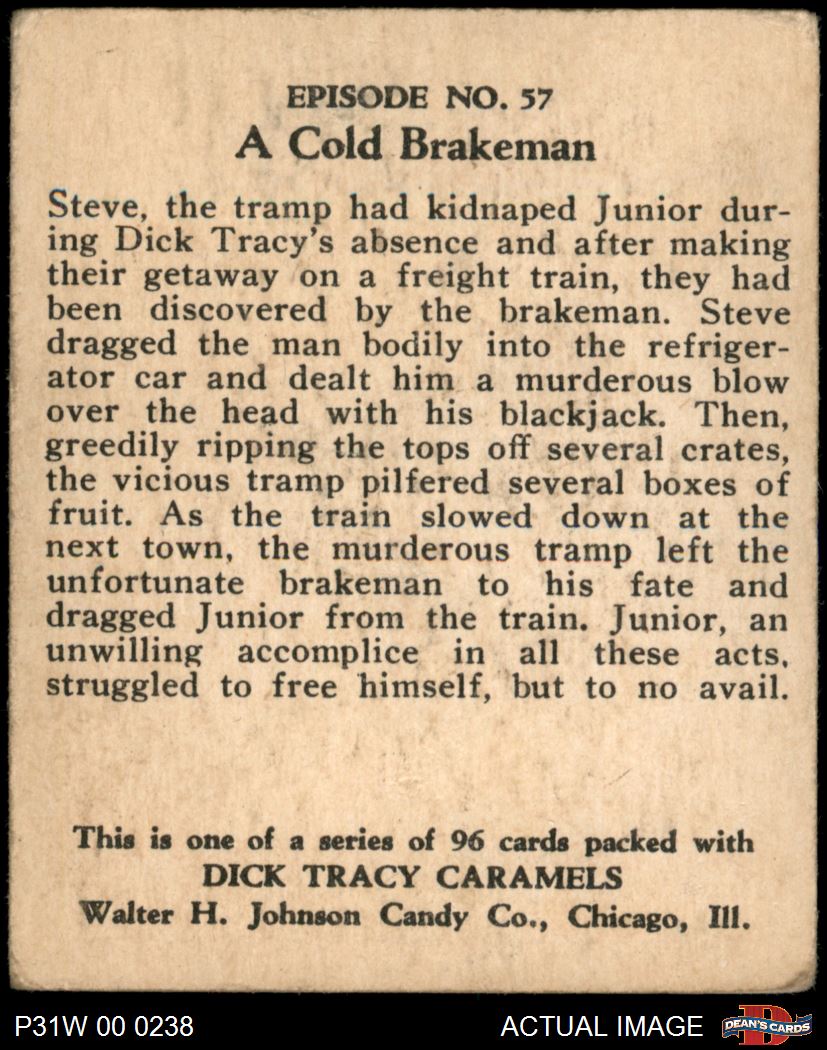 EPISODE NO. 57
A Cold Brakeman

Steve, the tramp had kidnaped Junior during Dick Tracy's absence and after making their getaway on a freight train, they had been discovered by the brakeman. Steve dragged the man bodily into the refrigerator car and dealt him a murderous blow over the head with his blackjack. Then, greedily ripping the tops off several crates, the vicious tramp pilfered several boxes of fruit. As the train slowed down at the next town, the murderous tramp left the unfortunate brakeman to his fate and dragged Junior from the train. Junior, an unwilling accomplice in all these acts, struggled to free himself, but to no avail.

This is one of a series of 96 cards packed with
DICK TRACY CARAMELS
Walter H. Johnson Candy Co., Chicago, Ill.

P31W 00 0238
ACTUAL IMAGE
DEAN'S CARDS